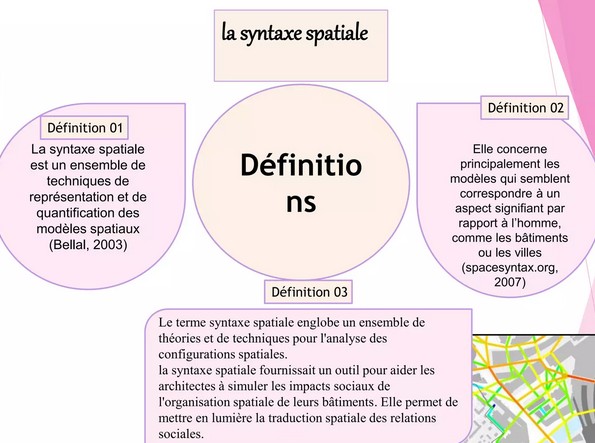 la syntaxe spatiale

Définition 01

La syntaxe spatiale est un ensemble de techniques de représentation et de quantification des modèles spatiaux (Bellal, 2003)

Définitio ns

Définition 02

Elle concerne principalement les modèles qui semblent correspondre à un aspect signifiant par rapport à l'homme, comme les bâtiments ou les villes (spacesyntax.org, 2007)

Définition 03

Le terme syntaxe spatiale englobe un ensemble de théories et de techniques pour l'analyse des configurations spatiales.
la syntaxe spatiale fournissait un outil pour aider les architectes à simuler les impacts sociaux de l'organisation spatiale de leurs bâtiments. Elle permet de mettre en lumière la traduction spatiale des relations sociales.